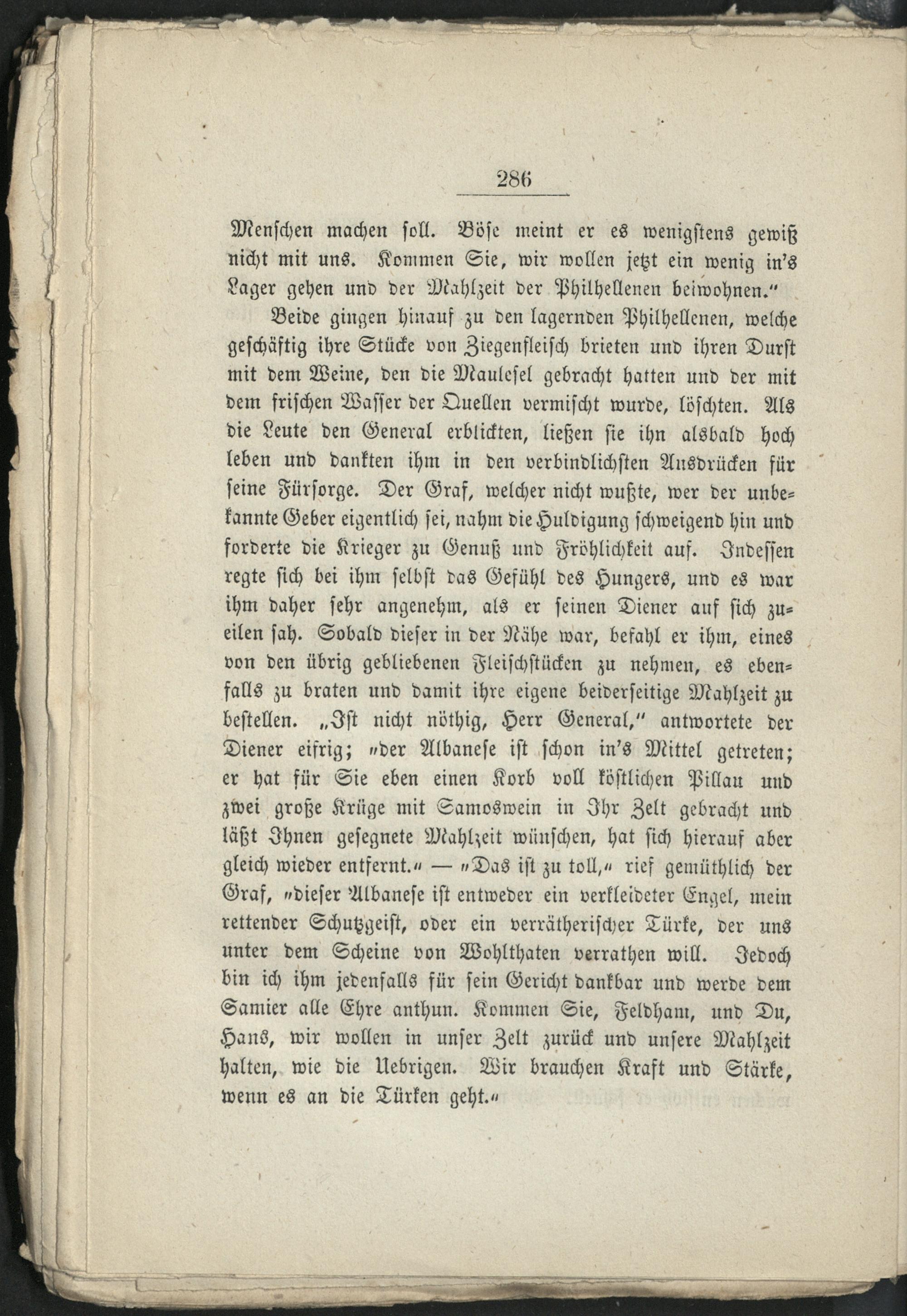 286

Menschen machen soll. Böse meint er es wenigstens gewiß nicht mit uns. Kommen Sie, wir wollen jetzt ein wenig in's Lager gehen und der Mahlzeit der Philhellenen beiwohnen."

Beide gingen hinauf zu den lagernden Philhellenen, welche geschäftig ihre Stücke von Ziegenfleisch brieten und ihren Durst mit dem Weine, den die Maulesel gebracht hatten und der mit dem frischen Wasser der Quellen vermischt wurde, löschten. Als die Leute den General erblickten, ließen sie ihn alsbald hoch leben und dankten ihm in den verbindlichsten Ausdrücken für seine Fürsorge. Der Graf, welcher nicht wußte, wer der unbekannte Geber eigentlich sei, nahm die Huldigung schweigend hin und forderte die Krieger zu Genuß und Fröhlichkeit auf. Indessen regte sich bei ihm selbst das Gefühl des Hungers, und es war ihm daher sehr angenehm, als er seinen Diener auf sich zueilen sah. Sobald dieser in der Nähe war, befahl er ihm, eines von den übrig gebliebenen Fleischstücken zu nehmen, es ebenfalls zu braten und damit ihre eigene beiderseitige Mahlzeit zu bestellen. „Ist nicht nöthig, Herr General," antwortete der Diener eifrig; „der Albanese ist schon in's Mittel getreten; er hat für Sie eben einen Korb voll köstlichen Pillau und zwei große Krüge mit Samoswein in Ihr Zelt gebracht und läßt Ihnen gesegnete Mahlzeit wünschen, hat sich hierauf aber gleich wieder entfernt." — „Das ist zu toll," rief gemüthlich der Graf, „dieser Albanese ist entweder ein verkleideter Engel, mein rettender Schutzgeist, oder ein verrätherischer Türke, der uns unter dem Scheine von Wohlthaten verrathen will. Jedoch bin ich ihm jedenfalls für sein Gericht dankbar und werde dem Samier alle Ehre anthun. Kommen Sie, Feldham, und Du, Hans, wir wollen in unser Zelt zurück und unsere Mahlzeit halten, wie die Uebrigen. Wir brauchen Kraft und Stärke, wenn es an die Türken geht."